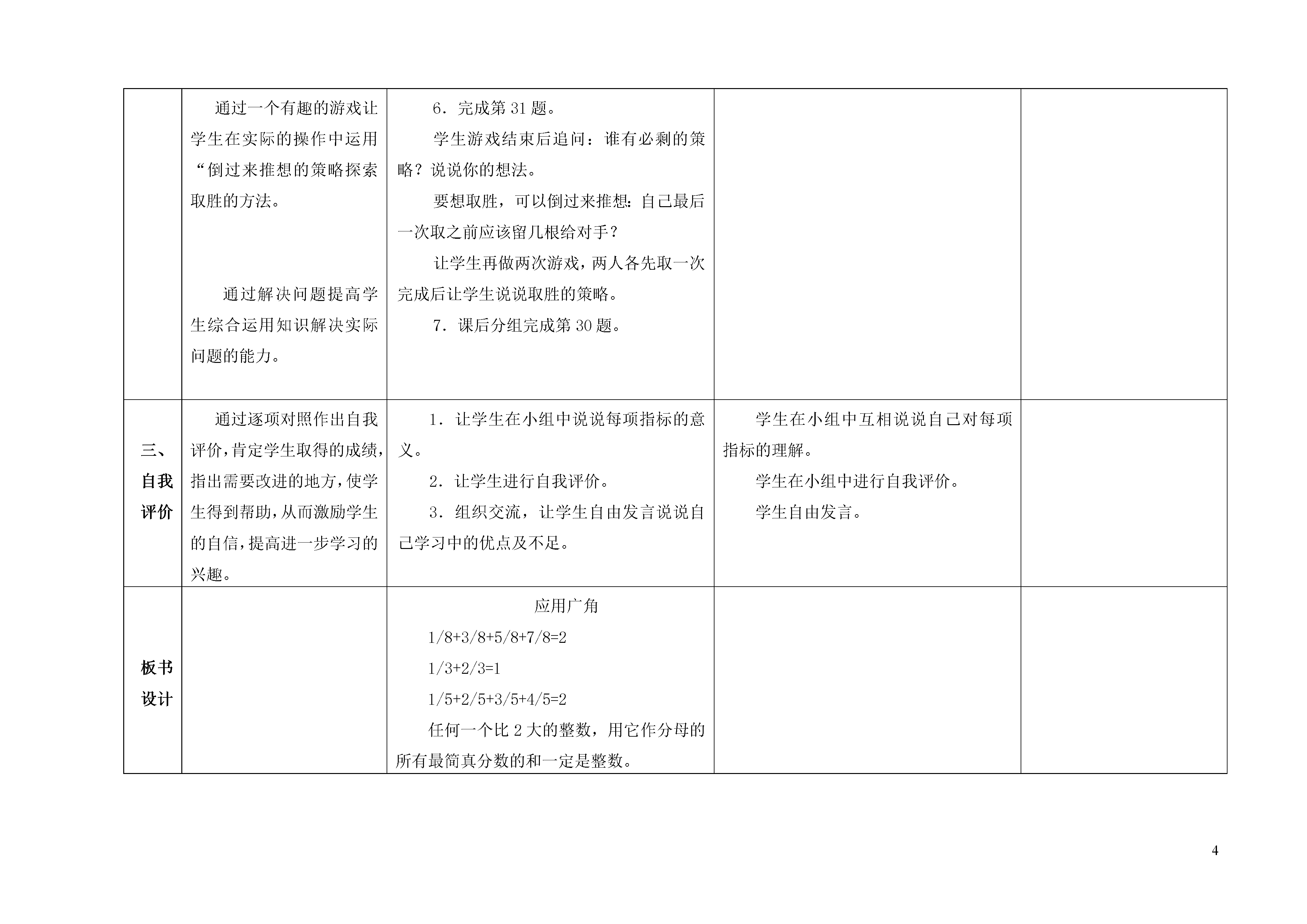 |  |  |  |  |  |
|---|---|---|---|---|
|  | 通过一个有趣的游戏让学生在实际的操作中运用“倒过来推想的策略探索取胜的方法。<br><br>通过解决问题提高学生综合运用知识解决实际问题的能力。 | 6．完成第 31 题。<br>学生游戏结束后追问：谁有必剩的策略？说说你的想法。<br>要想取胜，可以倒过来推想：自己最后一次取之前应该留几根给对手？<br>让学生再做两次游戏，两人各先取一次完成后让学生说说取胜的策略。<br>7．课后分组完成第 30 题。 |  |  |
| 三、自我评价 | 通过逐项对照作出自我评价，肯定学生取得的成绩，指出需要改进的地方，使学生得到帮助，从而激励学生的自信，提高进一步学习的兴趣。 | 1．让学生在小组中说说每项指标的意义。<br>2．让学生进行自我评价。<br>3．组织交流，让学生自由发言说说自己学习中的优点及不足。 | 学生在小组中互相说说自己对每项指标的理解。<br>学生在小组中进行自我评价。<br>学生自由发言。 |  |
| 板书设计 |  | 应用广角<br>1/8+3/8+5/8+7/8=2<br>1/3+2/3=1<br>1/5+2/5+3/5+4/5=2<br>任何一个比 2 大的整数，用它作分母的所有最简真分数的和一定是整数。 |  |  |

4